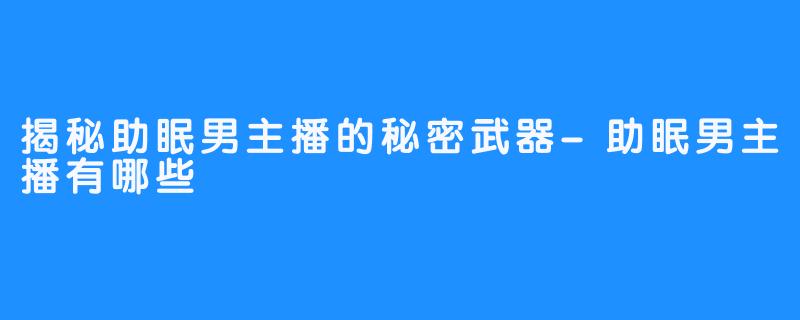 揭秘助眠男主播的秘密武器-助眠男主播有哪些